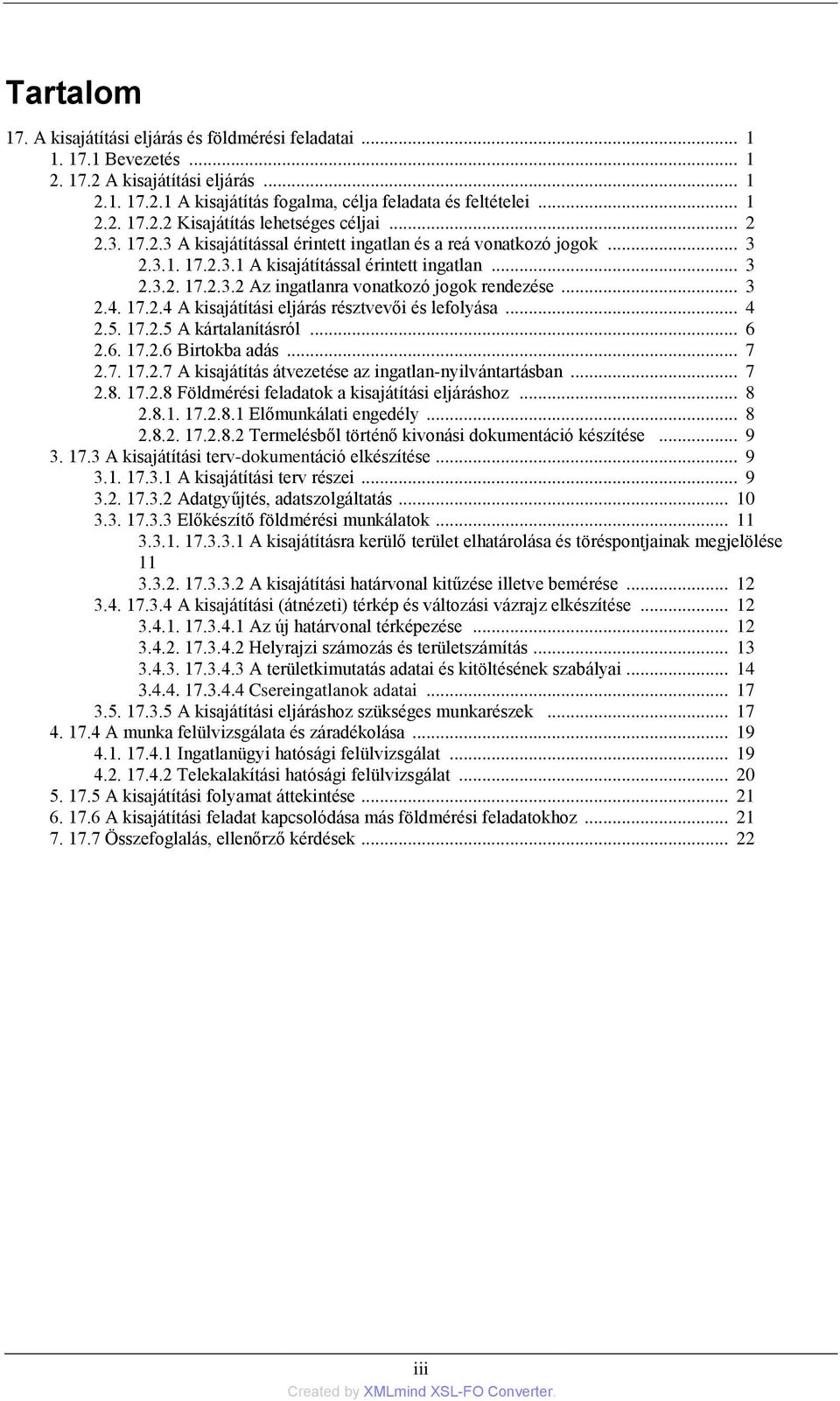 Tartalom

17. A kisajátítási eljárás és földmérési feladatai ... 1
1. 17.1 Bevezetés ... 1
2. 17.2 A kisajátítási eljárás ... 1
2.1. 17.2.1 A kisajátítás fogalma, célja feladata és feltételei ... 1
2.2. 17.2.2 Kisajátítás lehetséges céljai ... 2
2.3. 17.2.3 A kisajátítással érintett ingatlan és a reá vonatkozó jogok ... 3
2.3.1. 17.2.3.1 A kisajátítással érintett ingatlan ... 3
2.3.2. 17.2.3.2 Az ingatlanra vonatkozó jogok rendezése ... 3
2.4. 17.2.4 A kisajátítási eljárás résztvevői és lefolyása ... 4
2.5. 17.2.5 A kártalanításról ... 6
2.6. 17.2.6 Birtokba adás ... 7
2.7. 17.2.7 A kisajátítás átvezetése az ingatlan-nyilvántartásban ... 7
2.8. 17.2.8 Földmérési feladatok a kisajátítási eljáráshoz ... 8
2.8.1. 17.2.8.1 Előmunkálati engedély ... 8
2.8.2. 17.2.8.2 Termelésből történő kivonási dokumentáció készítése ... 9
3. 17.3 A kisajátítási terv-dokumentáció elkészítése ... 9
3.1. 17.3.1 A kisajátítási terv részei ... 9
3.2. 17.3.2 Adatgyűjtés, adatszolgáltatás ... 10
3.3. 17.3.3 Előkészítő földmérési munkálatok ... 11
3.3.1. 17.3.3.1 A kisajátításra kerülő terület elhatárolása és töréspontjainak megjelölése 11
3.3.2. 17.3.3.2 A kisajátítási határvonal kitűzése illetve bemérése ... 12
3.4. 17.3.4 A kisajátítási (átnézeti) térkép és változási vázrajz elkészítése ... 12
3.4.1. 17.3.4.1 Az új határvonal térképezése ... 12
3.4.2. 17.3.4.2 Helyrajzi számozás és területszámítás ... 13
3.4.3. 17.3.4.3 A területkimutatás adatai és kitöltésének szabályai ... 14
3.4.4. 17.3.4.4 Csereingatlanok adatai ... 17
3.5. 17.3.5 A kisajátítási eljáráshoz szükséges munkarészek ... 17
4. 17.4 A munka felülvizsgálata és záradékolása ... 19
4.1. 17.4.1 Ingatlanügyi hatósági felülvizsgálat ... 19
4.2. 17.4.2 Telekalakítási hatósági felülvizsgálat ... 20
5. 17.5 A kisajátítási folyamat áttekintése ... 21
6. 17.6 A kisajátítási feladat kapcsolódása más földmérési feladatokhoz ... 21
7. 17.7 Összefoglalás, ellenőrző kérdések ... 22

iii
Created by XMLmind XSL-FO Converter.